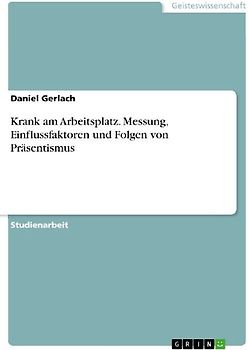 Geisteswissenschaft

Daniel Gerlach

Krank am Arbeitsplatz. Messung, Einflussfaktoren und Folgen von Präsentismus

Studienarbeit

GRIN